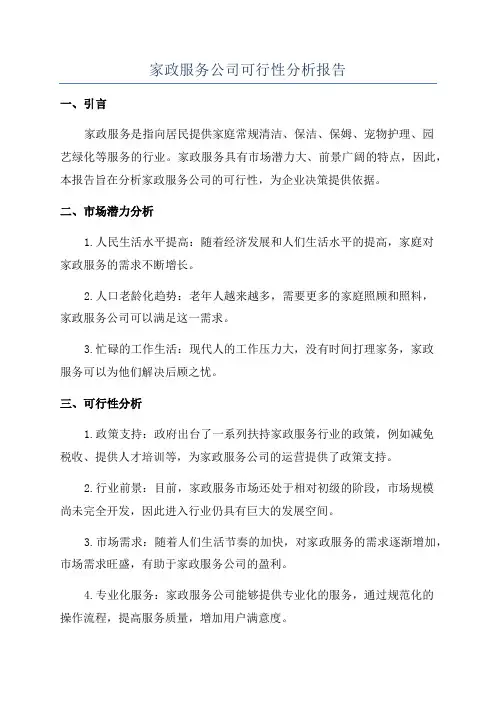 家政服务公司可行性分析报告

一、引言

家政服务是指向居民提供家庭常规清洁、保洁、保姆、宠物护理、园艺绿化等服务的行业。家政服务具有市场潜力大、前景广阔的特点，因此，本报告旨在分析家政服务公司的可行性，为企业决策提供依据。

二、市场潜力分析

1.人民生活水平提高：随着经济发展和人们生活水平的提高，家庭对家政服务的需求不断增长。

2.人口老龄化趋势：老年人越来越多，需要更多的家庭照顾和照料，家政服务公司可以满足这一需求。

3.忙碌的工作生活：现代人的工作压力大，没有时间打理家务，家政服务可以为他们解决后顾之忧。

三、可行性分析

1.政策支持：政府出台了一系列扶持家政服务行业的政策，例如减免税收、提供人才培训等，为家政服务公司的运营提供了政策支持。

2.行业前景：目前，家政服务市场还处于相对初级的阶段，市场规模尚未完全开发，因此进入行业仍具有巨大的发展空间。

3.市场需求：随着人们生活节奏的加快，对家政服务的需求逐渐增加，市场需求旺盛，有助于家政服务公司的盈利。

4.专业化服务：家政服务公司能够提供专业化的服务，通过规范化的操作流程，提高服务质量，增加用户满意度。